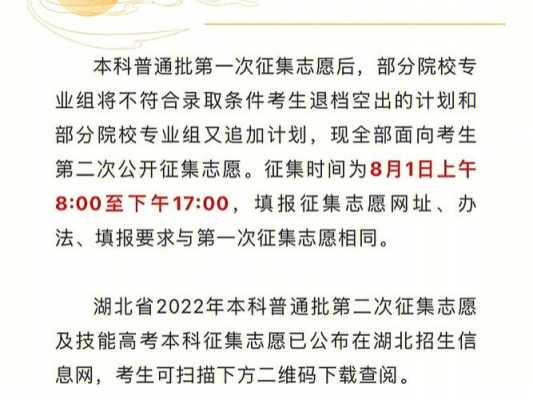 本科普通批第一次征集志愿后，部分院校专业组将不符合录取条件考生退档空出的计划和部分院校专业组又追加计划，现全部面向考生第二次公开征集志愿。征集时间为8月1日上午8:00至下午17:00，填报征集志愿网址、办法、填报要求与第一次征集志愿相同。

湖北省2022年本科普通批第二次征集志愿及技能高考本科征集志愿已公布在湖北招生信息网，考生可扫描下方二维码下载查阅。